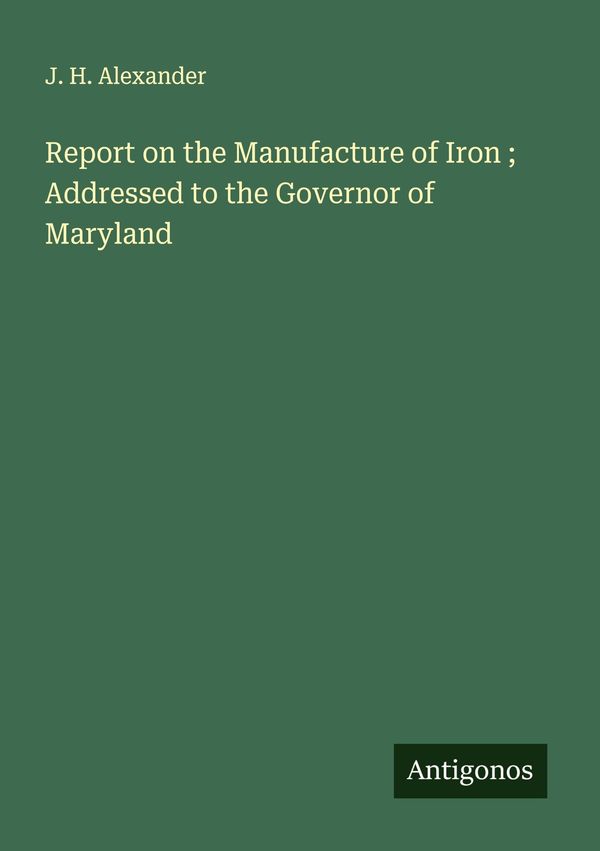 J. H. Alexander

Report on the Manufacture of Iron ; Addressed to the Governor of Maryland

Antigonos